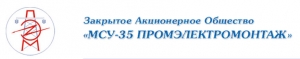 Закрытое Акционерное Общество
«МСУ-35 ПРОМЭЛЕКТРОМОНТАЖ»